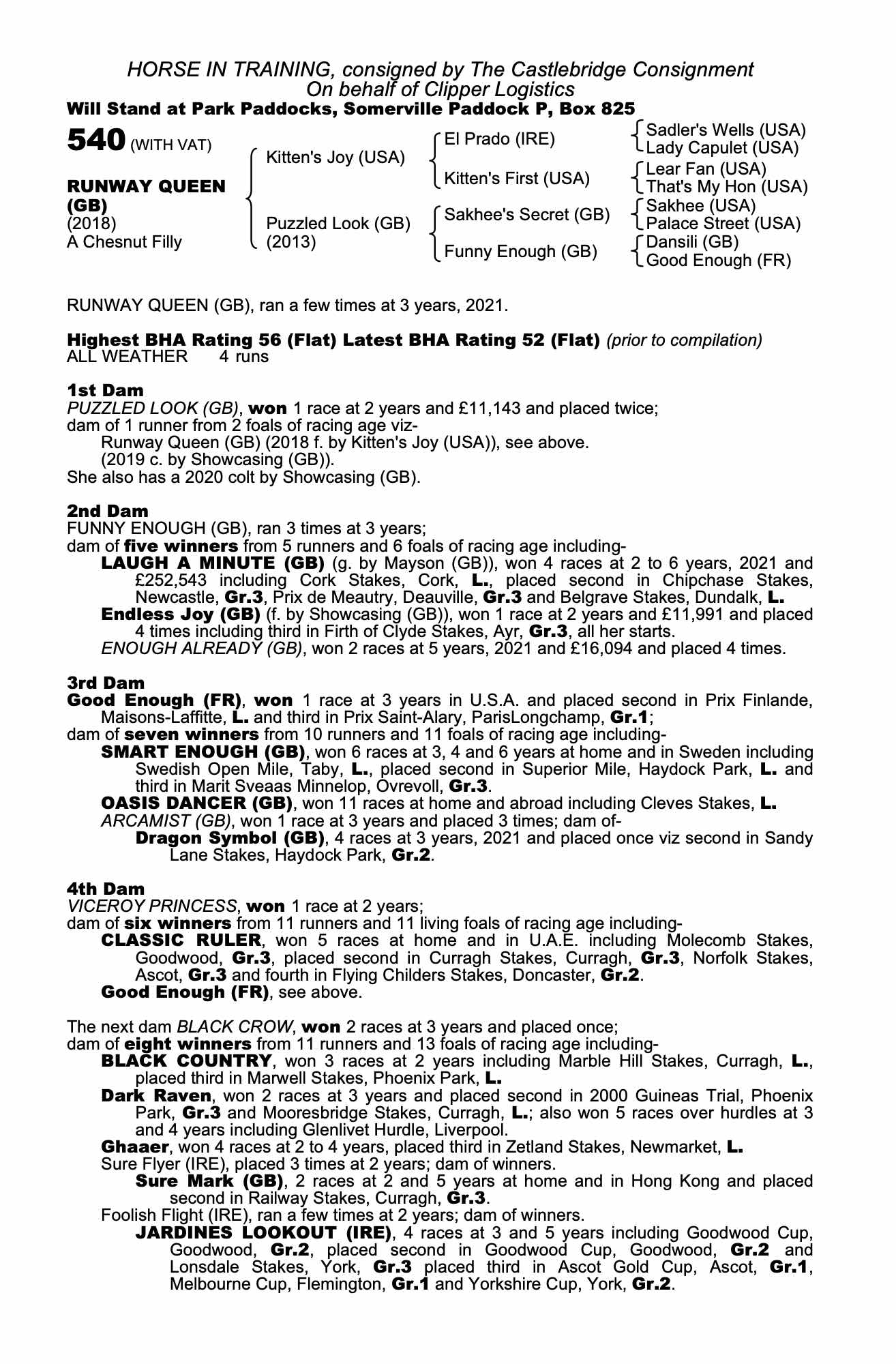 HORSE IN TRAINING, consigned by The Castlebridge Consignment
On behalf of Clipper Logistics
Will Stand at Park Paddocks, Somerville Paddock P, Box 825

540 (WITH VAT)

RUNWAY QUEEN (GB)
(2018)
A Chesnut Filly

Kitten's Joy (USA)
Puzzled Look (GB) (2013)

El Prado (IRE)
Kitten's First (USA)
Sakhee's Secret (GB)
Funny Enough (GB)

Sadler's Wells (USA)
Lady Capulet (USA)
Lear Fan (USA)
That's My Hon (USA)
Sakhee (USA)
Palace Street (USA)
Dansili (GB)
Good Enough (FR)

RUNWAY QUEEN (GB), ran a few times at 3 years, 2021.

Highest BHA Rating 56 (Flat) Latest BHA Rating 52 (Flat) (prior to compilation)
ALL WEATHER 4 runs

1st Dam
PUZZLED LOOK (GB), won 1 race at 2 years and £11,143 and placed twice; dam of 1 runner from 2 foals of racing age viz-
Runway Queen (GB) (2018 f. by Kitten's Joy (USA)), see above.
(2019 c. by Showcasing (GB)).
She also has a 2020 colt by Showcasing (GB).

2nd Dam
FUNNY ENOUGH (GB), ran 3 times at 3 years;
dam of five winners from 5 runners and 6 foals of racing age including-
LAUGH A MINUTE (GB) (g. by Mayson (GB)), won 4 races at 2 to 6 years, 2021 and £252,543 including Cork Stakes, Cork, L., placed second in Chipchase Stakes, Newcastle, Gr.3, Prix de Meautry, Deauville, Gr.3 and Belgrave Stakes, Dundalk, L.
Endless Joy (GB) (f. by Showcasing (GB)), won 1 race at 2 years and £11,991 and placed 4 times including third in Firth of Clyde Stakes, Ayr, Gr.3, all her starts.
ENOUGH ALREADY (GB), won 2 races at 5 years, 2021 and £16,094 and placed 4 times.

3rd Dam
Good Enough (FR), won 1 race at 3 years in U.S.A. and placed second in Prix Finlande, Maisons-Laffitte, L. and third in Prix Saint-Alary, ParisLongchamp, Gr.1;
dam of seven winners from 10 runners and 11 foals of racing age including-
SMART ENOUGH (GB), won 6 races at 3, 4 and 6 years at home and in Sweden including Swedish Open Mile, Taby, L., placed second in Superior Mile, Haydock Park, L. and third in Marit Sveaas Minnelop, Ovrevoll, Gr.3.
OASIS DANCER (GB), won 11 races at home and abroad including Cleves Stakes, L.
ARCAMIST (GB), won 1 race at 3 years and placed 3 times; dam of-
Dragon Symbol (GB), 4 races at 3 years, 2021 and placed once viz second in Sandy Lane Stakes, Haydock Park, Gr.2.

4th Dam
VICEROY PRINCESS, won 1 race at 2 years;
dam of six winners from 11 runners and 11 living foals of racing age including-
CLASSIC RULER, won 5 races at home and in U.A.E. including Molecomb Stakes, Goodwood, Gr.3, placed second in Curragh Stakes, Curragh, Gr.3, Norfolk Stakes, Ascot, Gr.3 and fourth in Flying Childers Stakes, Doncaster, Gr.2.
Good Enough (FR), see above.

The next dam BLACK CROW, won 2 races at 3 years and placed once;
dam of eight winners from 11 runners and 13 foals of racing age including-
BLACK COUNTRY, won 3 races at 2 years including Marble Hill Stakes, Curragh, L., placed third in Marwell Stakes, Phoenix Park, L.
Dark Raven, won 2 races at 3 years and placed second in 2000 Guineas Trial, Phoenix Park, Gr.3 and Mooresbridge Stakes, Curragh, L.; also won 5 races over hurdles at 3 and 4 years including Glenlivet Hurdle, Liverpool.
Ghaaer, won 4 races at 2 to 4 years, placed third in Zetland Stakes, Newmarket, L.
Sure Flyer (IRE), placed 3 times at 2 years; dam of winners.
Sure Mark (GB), 2 races at 2 and 5 years at home and in Hong Kong and placed second in Railway Stakes, Curragh, Gr.3.
Foolish Flight (IRE), ran a few times at 2 years; dam of winners.
JARDINES LOOKOUT (IRE), 4 races at 3 and 5 years including Goodwood Cup, Goodwood, Gr.2, placed second in Goodwood Cup, Goodwood, Gr.2 and Lonsdale Stakes, York, Gr.3 placed third in Ascot Gold Cup, Ascot, Gr.1, Melbourne Cup, Flemington, Gr.1 and Yorkshire Cup, York, Gr.2.